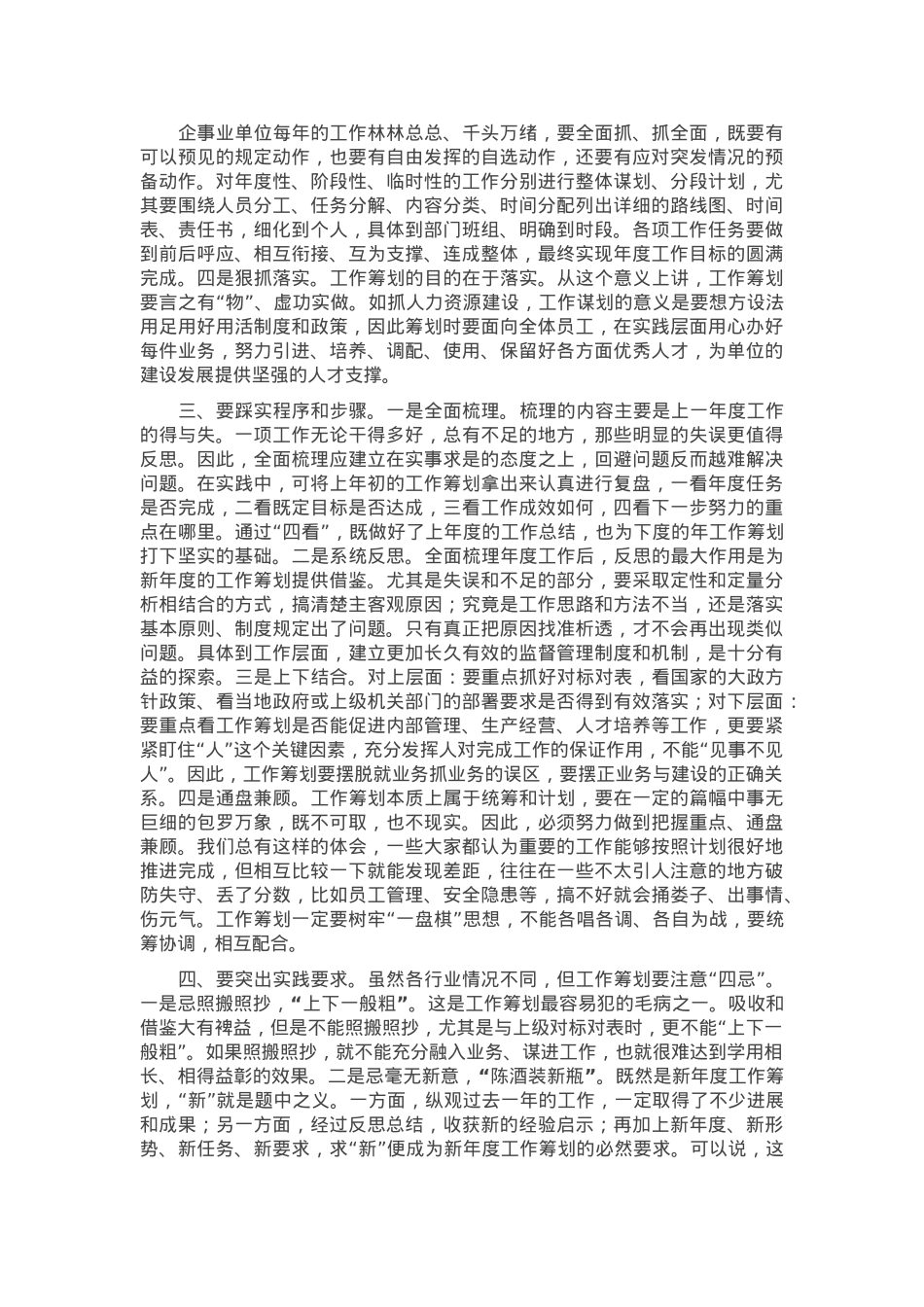 企事业单位每年的工作林林总总、千头万绪，要全面抓、抓全面，既要有可以预见的规定动作，也要有自由发挥的自选动作，还要有应对突发情况的预备动作。对年度性、阶段性、临时性的工作分别进行整体谋划、分段计划，尤其要围绕人员分工、任务分解、内容分类、时间分配列出详细的路线图、时间表、责任书，细化到个人，具体到部门班组、明确到时段。各项工作任务要做到前后呼应、相互衔接、互为支撑、连成整体，最终实现年度工作目标的圆满完成。四是狠抓落实。工作筹划的目的在于落实。从这个意义上讲，工作筹划要言之有“物”、虚功实做。如抓人力资源建设，工作谋划的意义是要想方设法用足用好用活制度和政策，因此筹划时要面向全体员工，在实践层面用心办好每件业务，努力引进、培养、调配、使用、保留好各方面优秀人才，为单位的建设发展提供坚强的人才支撑。

三、要踩实程序和步骤。一是全面梳理。梳理的内容主要是上一年度工作的得与失。一项工作无论干得多好，总有不足的地方，那些明显的失误更值得反思。因此，全面梳理应建立在实事求是的态度之上，回避问题反而越难解决问题。在实践中，可将上年初的工作筹划拿出来认真进行复盘，一看年度任务是否完成，二看既定目标是否达成，三看工作成效如何，四看下一步努力的重点在哪里。通过“四看”，既做好了上年度的工作总结，也为下度的年工作筹划打下坚实的基础。二是系统反思。全面梳理年度工作后，反思的最大作用是为新年度的工作筹划提供借鉴。尤其是失误和不足的部分，要采取定性和定量分析相结合的方式，搞清楚主客观原因；究竟是工作思路和方法不当，还是落实基本原则、制度规定出了问题。只有真正把原因找准析透，才不会再出现类似问题。具体到工作层面，建立更加长久有效的监督管理制度和机制，是十分有益的探索。三是上下结合。对上层面：要重点抓好对标对表，看国家的大政方针政策、看当地政府或上级机关部门的部署要求是否得到有效落实；对下层面：要重点看工作筹划是否能促进内部管理、生产经营、人才培养等工作，更要紧紧盯住“人”这个关键因素，充分发挥人对完成工作的保证作用，不能“见事不见人”。因此，工作筹划要摆脱就业务抓业务的误区，要摆正业务与建设的正确关系。四是通盘兼顾。工作筹划本质上属于统筹和计划，要在一定的篇幅中事无巨细的包罗万象，既不可取，也不现实。因此，必须努力做到把握重点、通盘兼顾。我们总有这样的体会，一些大家都认为重要的工作能够按照计划很好地推进完成，但相互比较一下就能发现差距，往往在一些不太引人注意的地方破防失守、丢了分数，比如员工管理、安全隐患等，搞不好就会捅娄子、出事情、伤元气。工作筹划一定要树牢“一盘棋”思想，不能各唱各调、各自为战，要统筹协调，相互配合。

四、要突出实践要求。虽然各行业情况不同，但工作筹划要注意“四忌”。一是忌照搬照抄，“上下一般粗”。这是工作筹划最容易犯的毛病之一。吸收和借鉴大有裨益，但是不能照搬照抄，尤其是与上级对标对表时，更不能“上下一般粗”。如果照搬照抄，就不能充分融入业务、谋进工作，也就很难达到学用相长、相得益彰的效果。二是忌毫无新意，“陈酒装新瓶”。既然是新年度工作筹划，“新”就是题中之义。一方面，纵观过去一年的工作，一定取得了不少进展和成果；另一方面，经过反思总结，收获新的经验启示；再加上新年度、新形势、新任务、新要求，求“新”便成为新年度工作筹划的必然要求。可以说，这